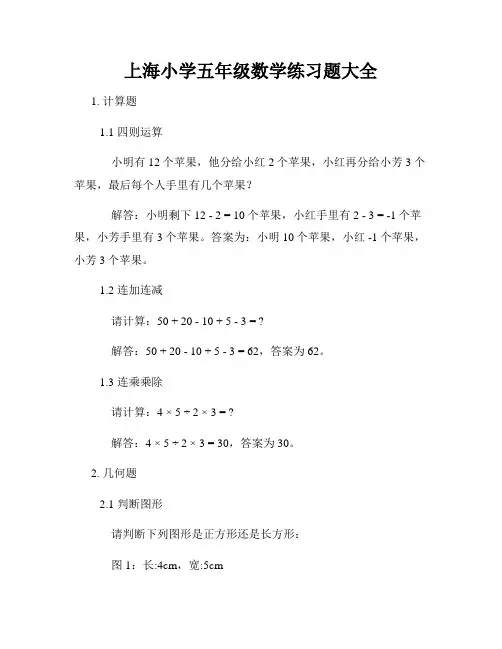 上海小学五年级数学练习题大全

1. 计算题

1.1 四则运算

小明有 12 个苹果，他分给小红 2 个苹果，小红再分给小芳 3 个苹果，最后每个人手里有几个苹果？

解答：小明剩下 $12 - 2 = 10$ 个苹果，小红手里有 $2 - 3 = -1$ 个苹果，小芳手里有 3 个苹果。答案为：小明 10 个苹果，小红 -1 个苹果，小芳 3 个苹果。

1.2 连加连减

请计算：$50 + 20 - 10 + 5 - 3 = ?$

解答：$50 + 20 - 10 + 5 - 3 = 62$，答案为 62。

1.3 连乘乘除

请计算：$4 \times 5 \div 2 \times 3 = ?$

解答：$4 \times 5 \div 2 \times 3 = 30$，答案为 30。

2. 几何题

2.1 判断图形

请判断下列图形是正方形还是长方形：

图 1：长:4cm，宽:5cm